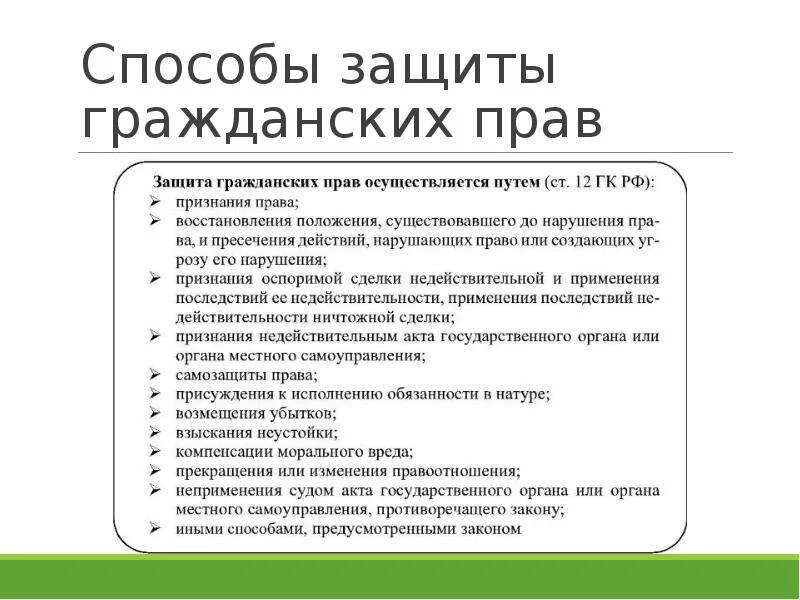 Способы защиты гражданских прав

Защита гражданских прав осуществляется путем (ст. 12 ГК РФ):
➢ признания права;
➢ восстановления положения, существовавшего до нарушения права, и пресечения действий, нарушающих право или создающих угрозу его нарушения;
➢ признания оспоримой сделки недействительной и применения последствий ее недействительности, применения последствий недействительности ничтожной сделки;
➢ признания недействительным акта государственного органа или органа местного самоуправления;
➢ самозащиты права;
➢ присуждения к исполнению обязанности в натуре;
➢ возмещения убытков;
➢ взыскания неустойки;
➢ компенсации морального вреда;
➢ прекращения или изменения правоотношения;
➢ неприменения судом акта государственного органа или органа местного самоуправления, противоречащего закону;
➢ иными способами, предусмотренными законом